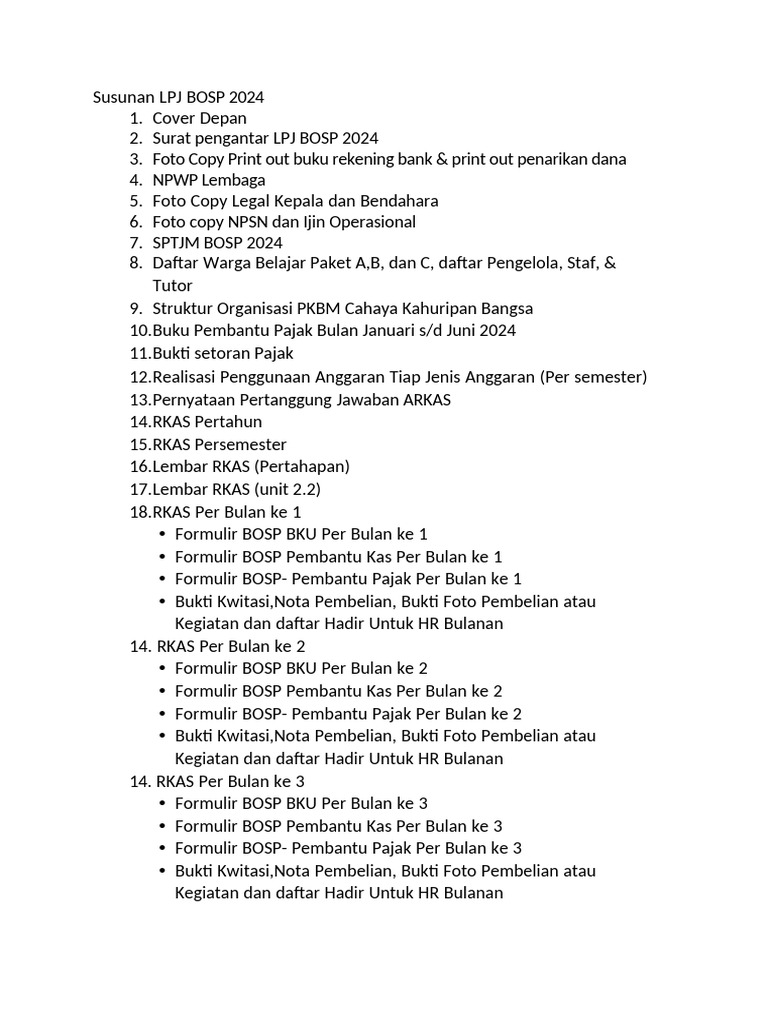 Susunan LPJ BOSP 2024
1. Cover Depan
2. Surat pengantar LPJ BOSP 2024
3. Foto Copy Print out buku rekening bank & print out penarikan dana
4. NPWP Lembaga
5. Foto Copy Legal Kepala dan Bendahara
6. Foto copy NPSN dan Ijin Operasional
7. SPTJM BOSP 2024
8. Daftar Warga Belajar Paket A,B, dan C, daftar Pengelola, Staf, & Tutor
9. Struktur Organisasi PKBM Cahaya Kahuripan Bangsa
10.Buku Pembantu Pajak Bulan Januari s/d Juni 2024
11.Bukti setoran Pajak
12.Realisasi Penggunaan Anggaran Tiap Jenis Anggaran (Per semester)
13.Pernyataan Pertanggung Jawaban ARKAS
14.RKAS Pertahun
15.RKAS Persemester
16.Lembar RKAS (Pertahapan)
17.Lembar RKAS (unit 2.2)
18.RKAS Per Bulan ke 1
• Formulir BOSP BKU Per Bulan ke 1
• Formulir BOSP Pembantu Kas Per Bulan ke 1
• Formulir BOSP- Pembantu Pajak Per Bulan ke 1
• Bukti Kwitasi,Nota Pembelian, Bukti Foto Pembelian atau Kegiatan dan daftar Hadir Untuk HR Bulanan
14. RKAS Per Bulan ke 2
• Formulir BOSP BKU Per Bulan ke 2
• Formulir BOSP Pembantu Kas Per Bulan ke 2
• Formulir BOSP- Pembantu Pajak Per Bulan ke 2
• Bukti Kwitasi,Nota Pembelian, Bukti Foto Pembelian atau Kegiatan dan daftar Hadir Untuk HR Bulanan
14. RKAS Per Bulan ke 3
• Formulir BOSP BKU Per Bulan ke 3
• Formulir BOSP Pembantu Kas Per Bulan ke 3
• Formulir BOSP- Pembantu Pajak Per Bulan ke 3
• Bukti Kwitasi,Nota Pembelian, Bukti Foto Pembelian atau Kegiatan dan daftar Hadir Untuk HR Bulanan